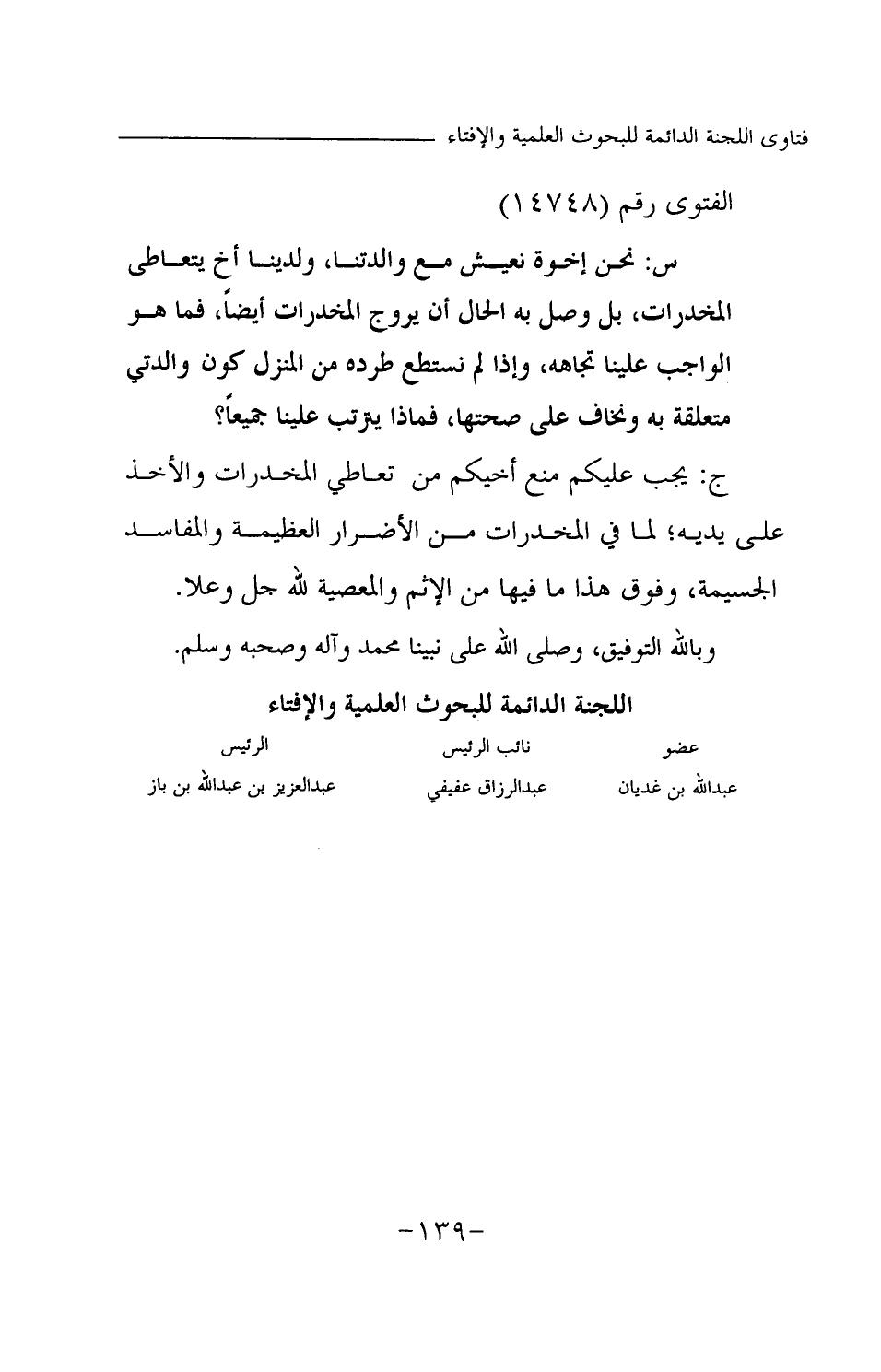 فتاوى اللجنة الدائمة للبحوث العلمية والإفتاء

الفتوى رقم (١٤٧٤٨)

س: نحن إخوة نعيش مع والدتنا، ولدينا أخ يتعاطى المخدرات، بل وصل به الحال أن يروج المخدرات أيضاً، فما هو الواجب علينا تجاهه، وإذا لم نستطع طرده من المنزل كون والدتي متعلقة به ونخاف على صحتها، فماذا يترتب علينا جميعاً؟

ج: يجب عليكم منع أخيكم من تعاطي المخدرات والأخذ على يديه؛ لما في المخدرات من الأضرار العظيمة والمفاسد الجسيمة، وفوق هذا ما فيها من الإثم والمعصية لله جل وعلا.

وبالله التوفيق، وصلى الله على نبينا محمد وآله وصحبه وسلم.

اللجنة الدائمة للبحوث العلمية والإفتاء

| عضو | نائب الرئيس | الرئيس |
|---|---|---|
| عبدالله بن غديان | عبدالرزاق عفيفي | عبدالعزيز بن عبدالله بن باز |

-١٣٩-